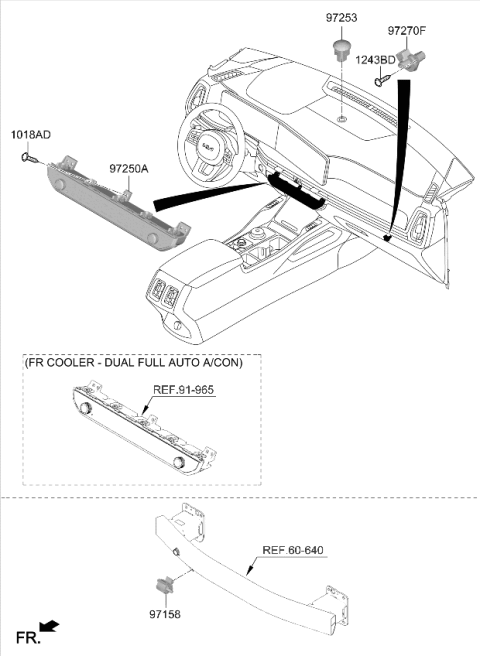 97253
97270F
1243BD
1018AD
97250A
(FR COOLER - DUAL FULL AUTO A/CON)
REF.91-965
REF.60-640
97158
FR.